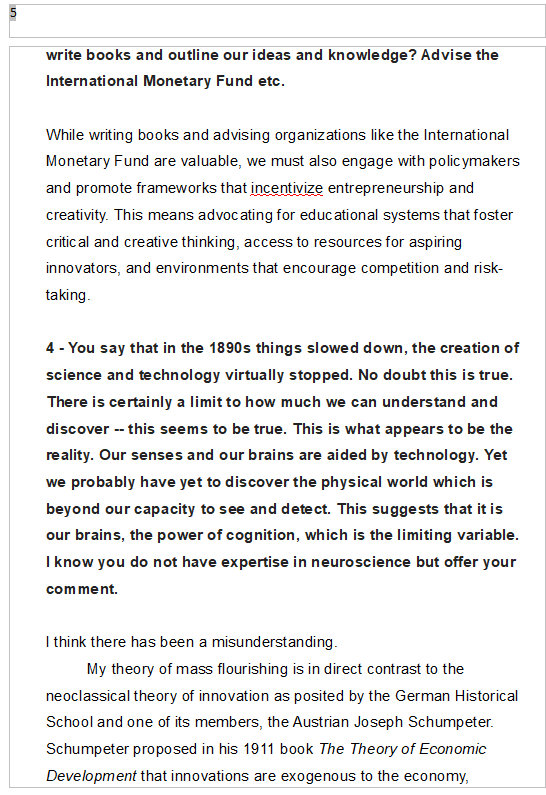 5

write books and outline our ideas and knowledge? Advise the International Monetary Fund etc.

While writing books and advising organizations like the International Monetary Fund are valuable, we must also engage with policymakers and promote frameworks that incentivize entrepreneurship and creativity. This means advocating for educational systems that foster critical and creative thinking, access to resources for aspiring innovators, and environments that encourage competition and risk-taking.

4 - You say that in the 1890s things slowed down, the creation of science and technology virtually stopped. No doubt this is true. There is certainly a limit to how much we can understand and discover -- this seems to be true. This is what appears to be the reality. Our senses and our brains are aided by technology. Yet we probably have yet to discover the physical world which is beyond our capacity to see and detect. This suggests that it is our brains, the power of cognition, which is the limiting variable. I know you do not have expertise in neuroscience but offer your comment.

I think there has been a misunderstanding.

My theory of mass flourishing is in direct contrast to the neoclassical theory of innovation as posited by the German Historical School and one of its members, the Austrian Joseph Schumpeter. Schumpeter proposed in his 1911 book The Theory of Economic Development that innovations are exogenous to the economy,